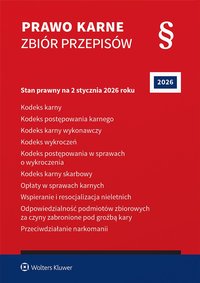 PRAWO KARNE
ZBIÓR PRZEPISÓW

§

2026

Stan prawny na 2 stycznia 2026 roku

Kodeks karny

Kodeks postępowania karnego

Kodeks karny wykonawczy

Kodeks wykroczeń

Kodeks postępowania w sprawach o wykroczenia

Kodeks karny skarbowy

Opłaty w sprawach karnych

Wspieranie i resocjalizacja nieletnich

Odpowiedzialność podmiotów zbiorowych za czyny zabronione pod groźbą kary

Przeciwdziałanie narkomanii

Wolters Kluwer